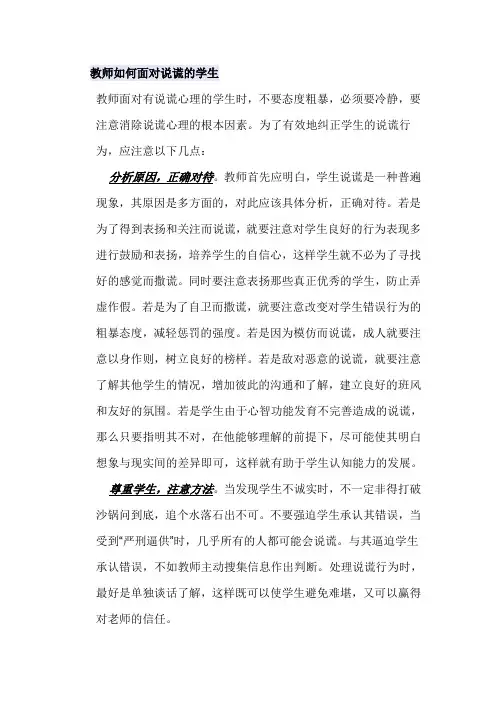 教师如何面对说谎的学生

教师面对有说谎心理的学生时，不要态度粗暴，必须要冷静，要注意消除说谎心理的根本因素。为了有效地纠正学生的说谎行为，应注意以下几点：

分析原因，正确对待。教师首先应明白，学生说谎是一种普遍现象，其原因是多方面的，对此应该具体分析，正确对待。若是为了得到表扬和关注而说谎，就要注意对学生良好的行为表现多进行鼓励和表扬，培养学生的自信心，这样学生就不必为了寻找好的感觉而撒谎。同时要注意表扬那些真正优秀的学生，防止弄虚作假。若是为了自卫而撒谎，就要注意改变对学生错误行为的粗暴态度，减轻惩罚的强度。若是因为模仿而说谎，成人就要注意以身作则，树立良好的榜样。若是敌对恶意的说谎，就要注意了解其他学生的情况，增加彼此的沟通和了解，建立良好的班风和友好的氛围。若是学生由于心智功能发育不完善造成的说谎，那么只要指明其不对，在他能够理解的前提下，尽可能使其明白想象与现实间的差异即可，这样就有助于学生认知能力的发展。

尊重学生，注意方法。当发现学生不诚实时，不一定非得打破沙锅问到底，追个水落石出不可。不要强迫学生承认其错误，当受到“严刑逼供”时，几乎所有的人都可能会说谎。与其逼迫学生承认错误，不如教师主动搜集信息作出判断。处理说谎行为时，最好是单独谈话了解，这样既可以使学生避免难堪，又可以赢得对老师的信任。